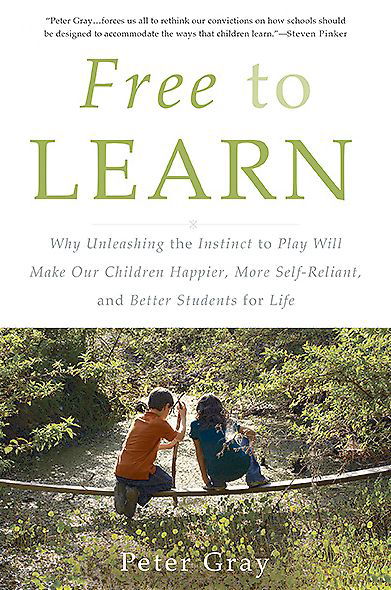 "Peter Gray...forces us all to rethink our convictions on how schools should be designed to accommodate the ways that children learn."—Steven Pinker

Free to LEARN

Why Unleashing the Instinct to Play Will Make Our Children Happier, More Self-Reliant, and Better Students for Life

Peter Gray